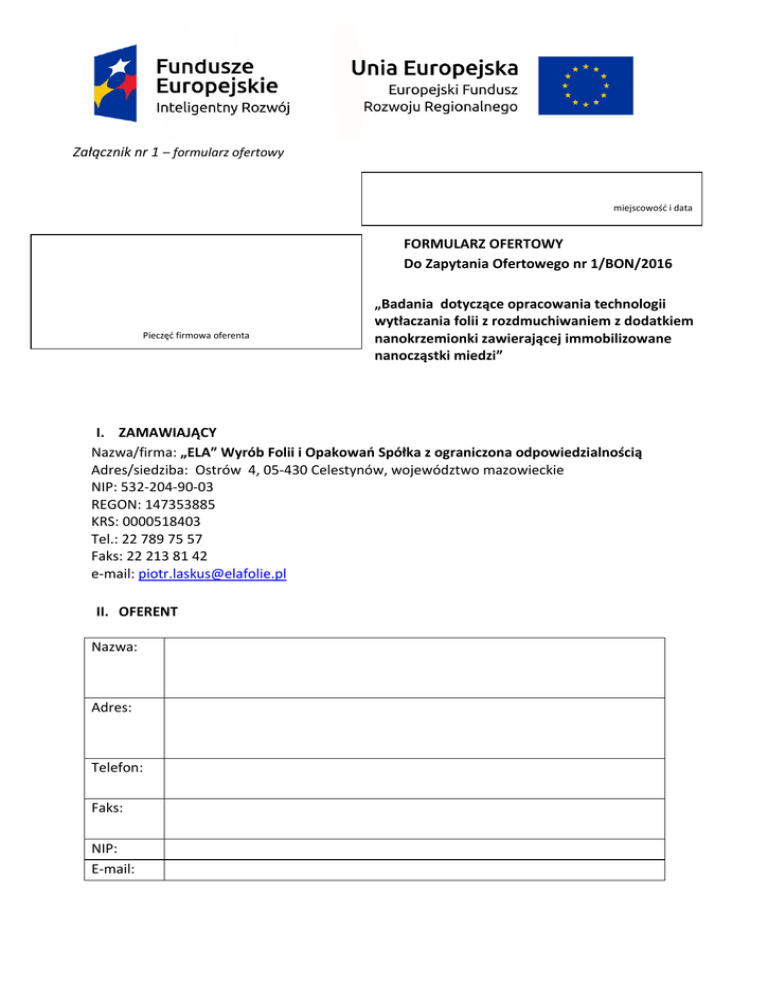 Fundusze Europejskie
Inteligentny Rozwój

Unia Europejska
Europejski Fundusz Rozwoju Regionalnego

Załącznik nr 1 – formularz ofertowy

miejscowość i data

Pieczęć firmowa oferenta

FORMULARZ OFERTOWY
Do Zapytania Ofertowego nr 1/BON/2016

„Badania dotyczące opracowania technologii wytłaczania folii z rozdmuchiwaniem z dodatkiem nanokrzemionki zawierającej immobilizowane nanocząstki miedzi”

I. ZAMAWIAJĄCY
Nazwa/firma: „ELA” Wyrób Folii i Opakowań Spółka z ograniczona odpowiedzialnością
Adres/siedziba: Ostrów 4, 05-430 Celestynów, województwo mazowieckie
NIP: 532-204-90-03
REGON: 147353885
KRS: 0000518403
Tel.: 22 789 75 57
Faks: 22 213 81 42
e-mail: piotr.laskus@elafolie.pl

II. OFERENT

| Nazwa: | |
|---|---|
| Adres: | |
| Telefon: | |
| Faks: | |
| NIP: | |
| E-mail: | |